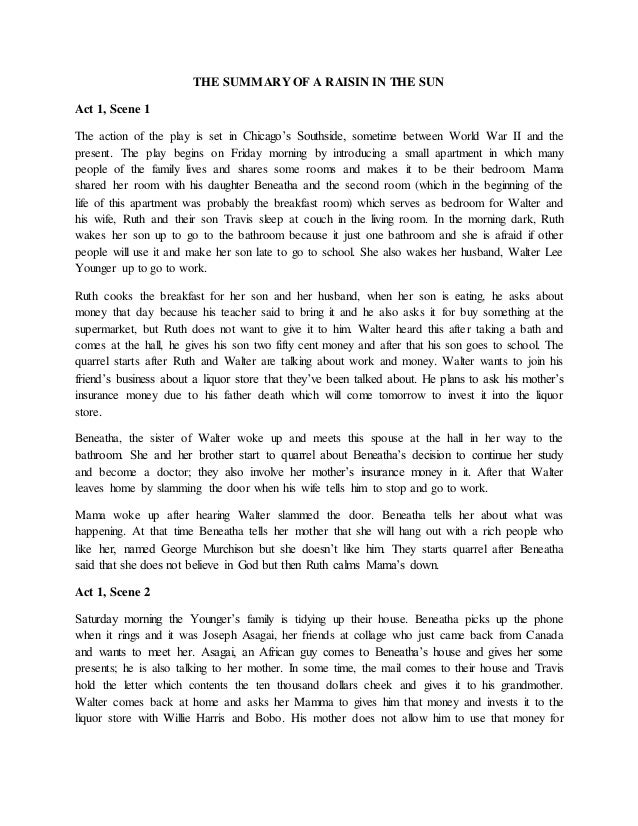 THE SUMMARY OF A RAISIN IN THE SUN

Act 1, Scene 1

The action of the play is set in Chicago's Southside, sometime between World War II and the present. The play begins on Friday morning by introducing a small apartment in which many people of the family lives and shares some rooms and makes it to be their bedroom. Mama shared her room with his daughter Beneatha and the second room (which in the beginning of the life of this apartment was probably the breakfast room) which serves as bedroom for Walter and his wife, Ruth and their son Travis sleep at couch in the living room. In the morning dark, Ruth wakes her son up to go to the bathroom because it just one bathroom and she is afraid if other people will use it and make her son late to go to school. She also wakes her husband, Walter Lee Younger up to go to work.

Ruth cooks the breakfast for her son and her husband, when her son is eating, he asks about money that day because his teacher said to bring it and he also asks it for buy something at the supermarket, but Ruth does not want to give it to him. Walter heard this after taking a bath and comes at the hall, he gives his son two fifty cent money and after that his son goes to school. The quarrel starts after Ruth and Walter are talking about work and money. Walter wants to join his friend's business about a liquor store that they've been talked about. He plans to ask his mother's insurance money due to his father death which will come tomorrow to invest it into the liquor store.

Beneatha, the sister of Walter woke up and meets this spouse at the hall in her way to the bathroom. She and her brother start to quarrel about Beneatha's decision to continue her study and become a doctor; they also involve her mother's insurance money in it. After that Walter leaves home by slamming the door when his wife tells him to stop and go to work.

Mama woke up after hearing Walter slammed the door. Beneatha tells her about what was happening. At that time Beneatha tells her mother that she will hang out with a rich people who like her, named George Murchison but she doesn't like him. They starts quarrel after Beneatha said that she does not believe in God but then Ruth calms Mama's down.

Act 1, Scene 2

Saturday morning the Younger's family is tidying up their house. Beneatha picks up the phone when it rings and it was Joseph Asagai, her friends at collage who just came back from Canada and wants to meet her. Asagai, an African guy comes to Beneatha's house and gives her some presents; he is also talking to her mother. In some time, the mail comes to their house and Travis hold the letter which contents the ten thousand dollars cheek and gives it to his grandmother. Walter comes back at home and asks her Mamma to gives him that money and invests it to the liquor store with Willie Harris and Bobo. His mother does not allow him to use that money for